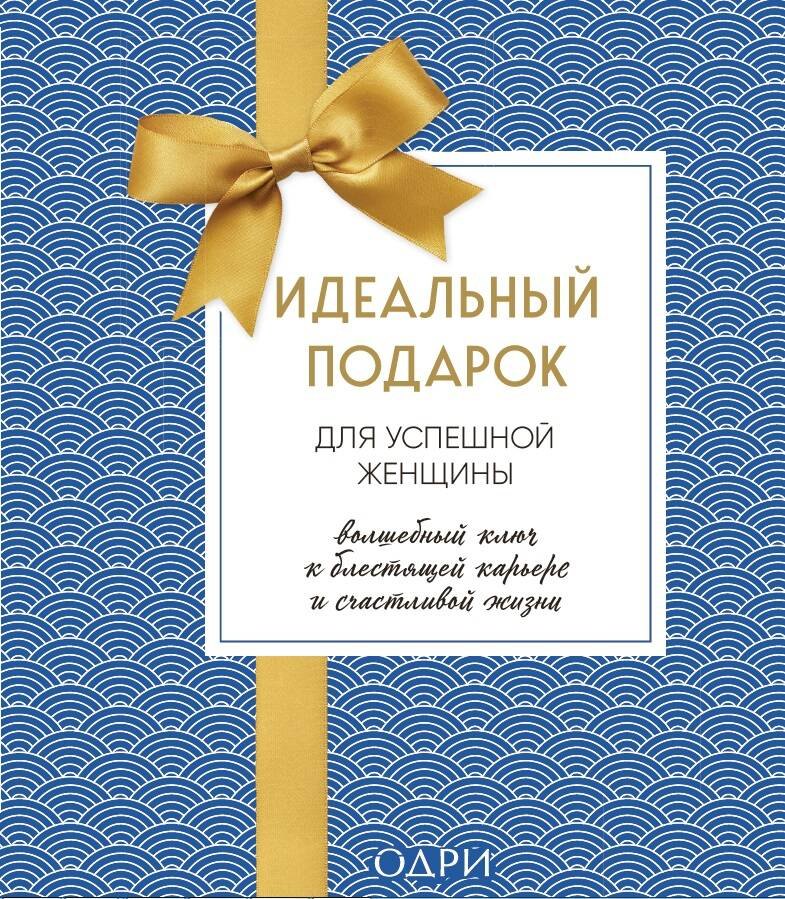 ИДЕАЛЬНЫЙ ПОДАРОК

ДЛЯ УСПЕШНОЙ ЖЕНЩИНЫ

волшебный ключ к блестящей карьере и счастливой жизни

ОДРИ